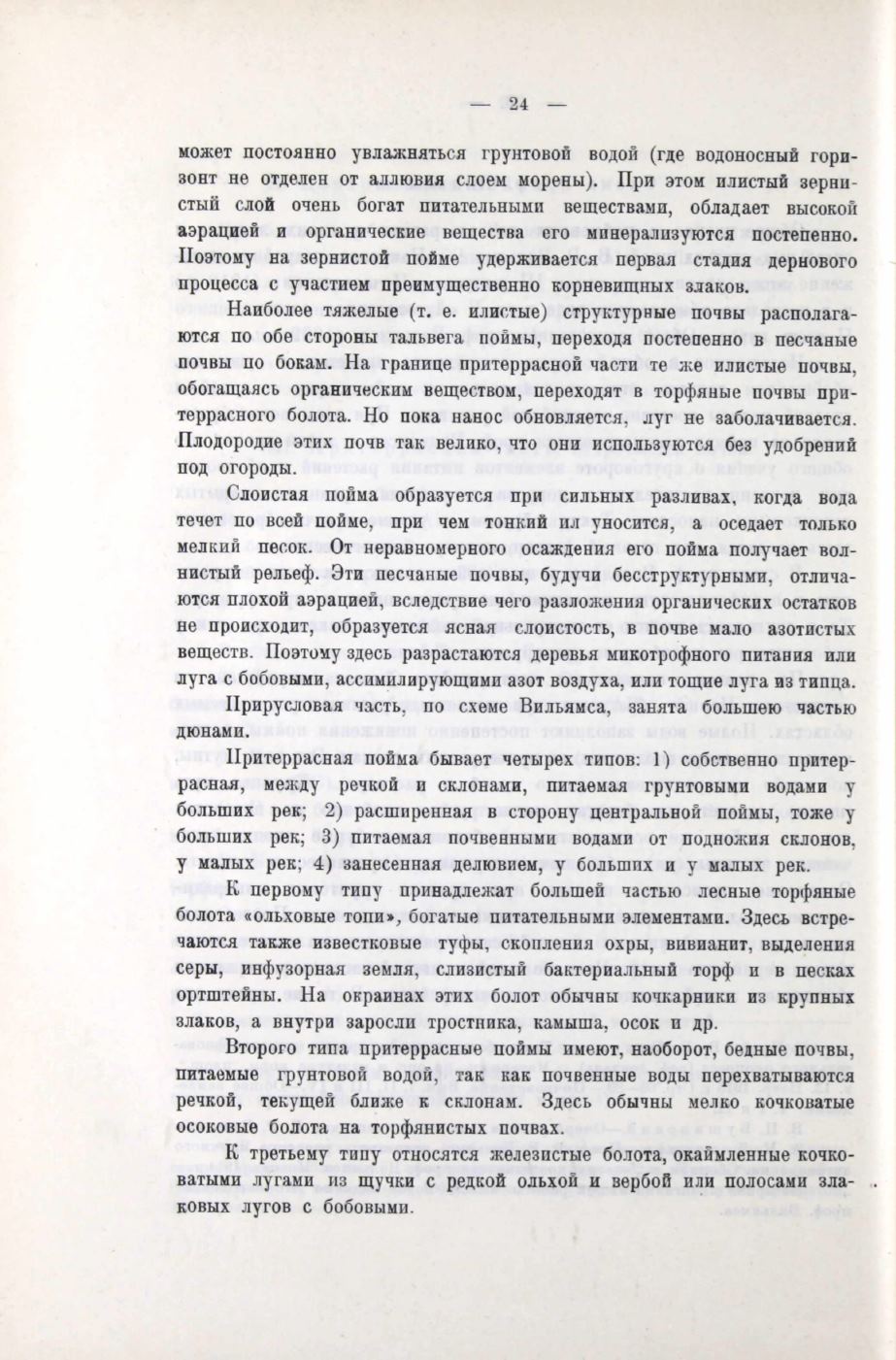 — 24 —

может постоянно увлажняться грунтовой водой (где водоносный горизонт не отделен от аллювия слоем морены). При этом илистый зернистый слой очень богат питательными веществами, обладает высокой аэрацией и органические вещества его минерализуются постепенно. Поэтому на зернистой пойме удерживается первая стадия дернового процесса с участием преимущественно корневищных злаков.

Наиболее тяжелые (т. е. илистые) структурные почвы располагаются по обе стороны тальвега поймы, переходя постепенно в песчаные почвы по бокам. На границе притеррасной части те же илистые почвы, обогащаясь органическим веществом, переходят в торфяные почвы притеррасного болота. Но пока нанос обновляется, луг не заболачивается. Плодородие этих почв так велико, что они используются без удобрений под огороды.

Слоистая пойма образуется при сильных разливах, когда вода течет по всей пойме, при чем тонкий ил уносится, а оседает только мелкий песок. От неравномерного осаждения его пойма получает волнистый рельеф. Эти песчаные почвы, будучи бесструктурными, отличаются плохой аэрацией, вследствие чего разложения органических остатков не происходит, образуется ясная слоистость, в почве мало азотистых веществ. Поэтому здесь разрастаются деревья микотрофного питания или луга с бобовыми, ассимилирующими азот воздуха, или тощие луга из типца.

Прирусловая часть, по схеме Вильямса, занята большею частью дюнами.

Притеррасная пойма бывает четырех типов: 1) собственно притеррасная, между речкой и склонами, питаемая грунтовыми водами у больших рек; 2) расширенная в сторону центральной поймы, тоже у больших рек; 3) питаемая почвенными водами от подножия склонов, у малых рек; 4) занесенная делювием, у больших и у малых рек.

К первому типу принадлежат большей частью лесные торфяные болота «ольховые топи», богатые питательными элементами. Здесь встречаются также известковые туфы, скопления охры, вивианит, выделения серы, инфузорная земля, слизистый бактериальный торф и в песках ортштейны. На окраинах этих болот обычны кочкарники из крупных злаков, а внутри заросли тростника, камыша, осок и др.

Второго типа притеррасные поймы имеют, наоборот, бедные почвы, питаемые грунтовой водой, так как почвенные воды перехватываются речкой, текущей ближе к склонам. Здесь обычны мелко кочковатые осоковые болота на торфянистых почвах.

К третьему типу относятся железистые болота, окаймленные кочковатыми лугами из щучки с редкой ольхой и вербой или полосами злаковых лугов с бобовыми.